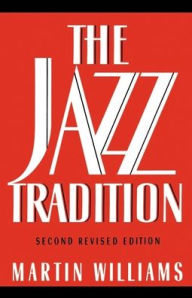 THE
JAZZ
TRADITION

SECOND REVISED EDITION

MARTIN WILLIAMS